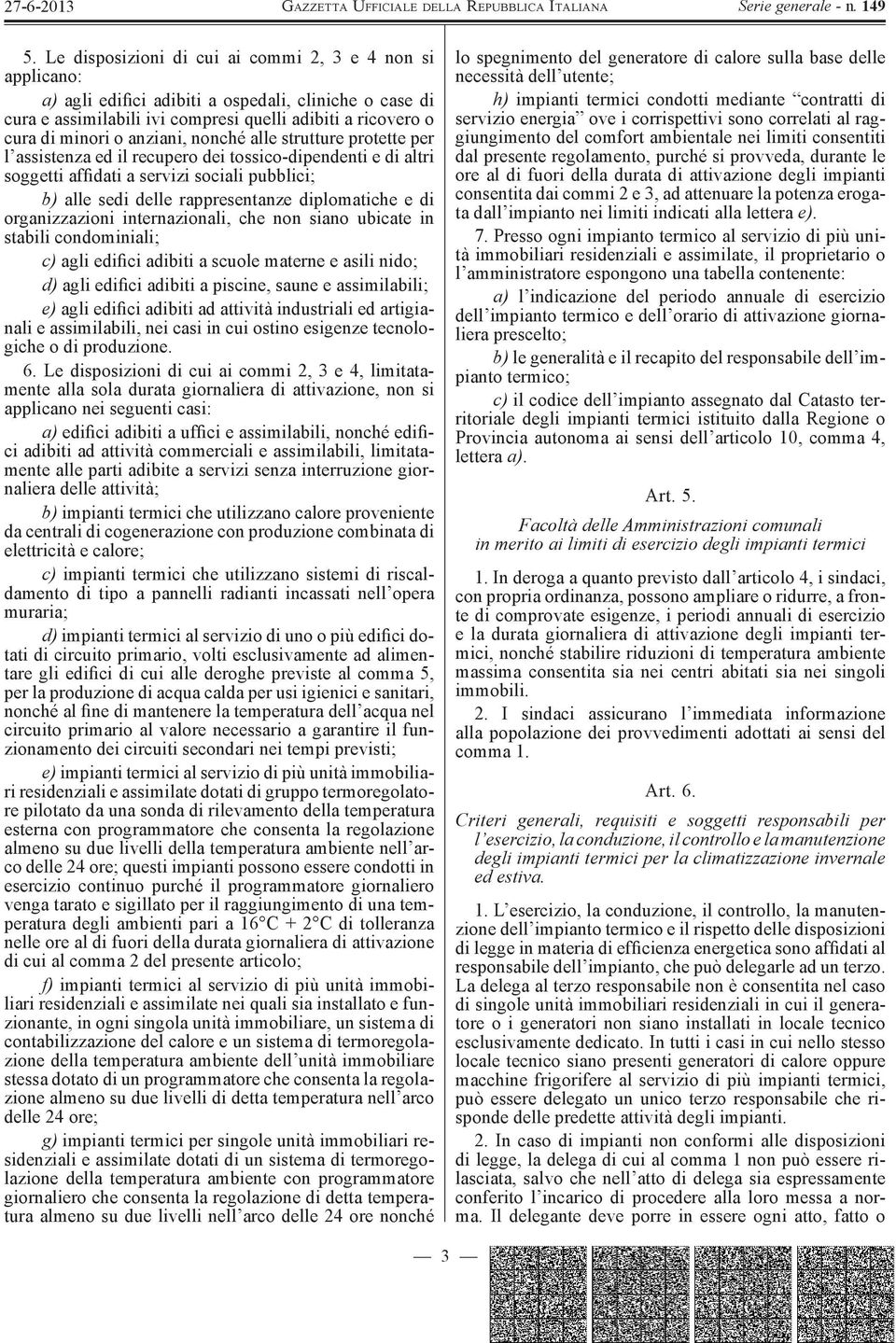 27-6-2013 GAZZETTA UFFICIALE DELLA REPUBBLICA ITALIANA Serie generale - n. 149

5. Le disposizioni di cui ai commi 2, 3 e 4 non si applicano:

a) agli edifici adibiti a ospedali, cliniche o case di cura e assimilabili ivi compresi quelli adibiti a ricovero o cura di minori o anziani, nonché alle strutture protette per l'assistenza ed il recupero dei tossico-dipendenti e di altri soggetti affidati a servizi sociali pubblici;

b) alle sedi delle rappresentanze diplomatiche e di organizzazioni internazionali, che non siano ubicate in stabili condominiali;

c) agli edifici adibiti a scuole materne e asili nido;

d) agli edifici adibiti a piscine, saune e assimilabili;

e) agli edifici adibiti ad attività industriali ed artigianali e assimilabili, nei casi in cui ostino esigenze tecnologiche o di produzione.

6. Le disposizioni di cui ai commi 2, 3 e 4, limitatamente alla sola durata giornaliera di attivazione, non si applicano nei seguenti casi:

a) edifici adibiti a uffici e assimilabili, nonché edifici adibiti ad attività commerciali e assimilabili, limitatamente alle parti adibite a servizi senza interruzione giornaliera delle attività;

b) impianti termici che utilizzano calore proveniente da centrali di cogenerazione con produzione combinata di elettricità e calore;

c) impianti termici che utilizzano sistemi di riscaldamento di tipo a pannelli radianti incassati nell'opera muraria;

d) impianti termici al servizio di uno o più edifici dotati di circuito primario, volti esclusivamente ad alimentare gli edifici di cui alle deroghe previste al comma 5, per la produzione di acqua calda per usi igienici e sanitari, nonché al fine di mantenere la temperatura dell'acqua nel circuito primario al valore necessario a garantire il funzionamento dei circuiti secondari nei tempi previsti;

e) impianti termici al servizio di più unità immobiliari residenziali e assimilate dotati di gruppo termoregolatore pilotato da una sonda di rilevamento della temperatura esterna con programmatore che consenta la regolazione almeno su due livelli della temperatura ambiente nell'arco delle 24 ore; questi impianti possono essere condotti in esercizio continuo purché il programmatore giornaliero venga tarato e sigillato per il raggiungimento di una temperatura degli ambienti pari a 16°C + 2°C di tolleranza nelle ore al di fuori della durata giornaliera di attivazione di cui al comma 2 del presente articolo;

f) impianti termici al servizio di più unità immobiliari residenziali e assimilate nei quali sia installato e funzionante, in ogni singola unità immobiliare, un sistema di contabilizzazione del calore e un sistema di termoregolazione della temperatura ambiente dell'unità immobiliare stessa dotato di un programmatore che consenta la regolazione almeno su due livelli di detta temperatura nell'arco delle 24 ore;

g) impianti termici per singole unità immobiliari residenziali e assimilate dotati di un sistema di termoregolazione della temperatura ambiente con programmatore giornaliero che consenta la regolazione di detta temperatura almeno su due livelli nell'arco delle 24 ore nonché lo spegnimento del generatore di calore sulla base delle necessità dell'utente;

h) impianti termici condotti mediante "contratti di servizio energia" ove i corrispettivi sono correlati al raggiungimento del comfort ambientale nei limiti consentiti dal presente regolamento, purché si provveda, durante le ore al di fuori della durata di attivazione degli impianti consentita dai commi 2 e 3, ad attenuare la potenza erogata dall'impianto nei limiti indicati alla lettera e).

7. Presso ogni impianto termico al servizio di più unità immobiliari residenziali e assimilate, il proprietario o l'amministratore espongono una tabella contenente:

a) l'indicazione del periodo annuale di esercizio dell'impianto termico e dell'orario di attivazione giornaliera prescelto;

b) le generalità e il recapito del responsabile dell'impianto termico;

c) il codice dell'impianto assegnato dal Catasto territoriale degli impianti termici istituito dalla Regione o Provincia autonoma ai sensi dell'articolo 10, comma 4, lettera a).

Art. 5.

Facoltà delle Amministrazioni comunali in merito ai limiti di esercizio degli impianti termici

1. In deroga a quanto previsto dall'articolo 4, i sindaci, con propria ordinanza, possono ampliare o ridurre, a fronte di comprovate esigenze, i periodi annuali di esercizio e la durata giornaliera di attivazione degli impianti termici, nonché stabilire riduzioni di temperatura ambiente massima consentita sia nei centri abitati sia nei singoli immobili.

2. I sindaci assicurano l'immediata informazione alla popolazione dei provvedimenti adottati ai sensi del comma 1.

Art. 6.

Criteri generali, requisiti e soggetti responsabili per l'esercizio, la conduzione, il controllo e la manutenzione degli impianti termici per la climatizzazione invernale ed estiva.

1. L'esercizio, la conduzione, il controllo, la manutenzione dell'impianto termico e il rispetto delle disposizioni di legge in materia di efficienza energetica sono affidati al responsabile dell'impianto, che può delegarle ad un terzo. La delega al terzo responsabile non è consentita nel caso di singole unità immobiliari residenziali in cui il generatore o i generatori non siano installati in locale tecnico esclusivamente dedicato. In tutti i casi in cui nello stesso locale tecnico siano presenti generatori di calore oppure macchine frigorifere al servizio di più impianti termici, può essere delegato un unico terzo responsabile che risponde delle predette attività degli impianti.

2. In caso di impianti non conformi alle disposizioni di legge, la delega di cui al comma 1 non può essere rilasciata, salvo che nell'atto di delega sia espressamente conferito l'incarico di procedere alla loro messa a norma. Il delegante deve porre in essere ogni atto, fatto o

— 3 —